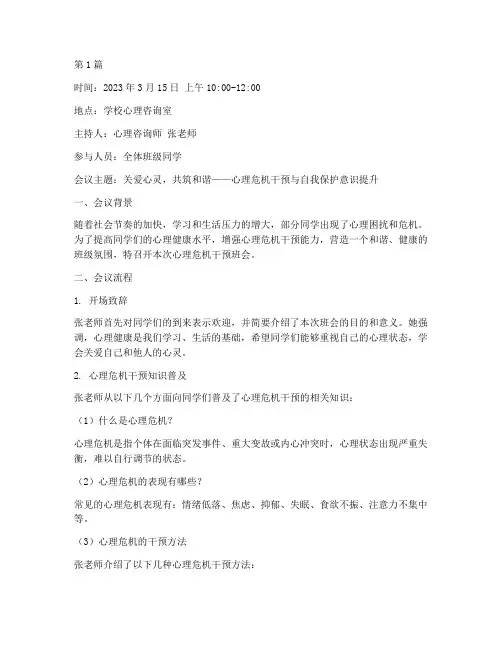 第1篇

时间：2023年3月15日 上午 10:00-12:00

地点：学校心理咨询室

主持人：心理咨询师 张老师

参与人员：全体班级同学

会议主题：关爱心灵，共筑和谐——心理危机干预与自我保护意识提升

一、会议背景

随着社会节奏的加快，学习和生活压力的增大，部分同学出现了心理困扰和危机。为了提高同学们的心理健康水平，增强心理危机干预能力，营造一个和谐、健康的班级氛围，特召开本次心理危机干预班会。

二、会议流程

1. 开场致辞

张老师首先对同学们的到来表示欢迎，并简要介绍了本次班会的目的和意义。她强调，心理健康是我们学习、生活的基础，希望同学们能够重视自己的心理状态，学会关爱自己和他人的心灵。

2. 心理危机干预知识普及

张老师从以下几个方面向同学们普及了心理危机干预的相关知识：

（1）什么是心理危机？

心理危机是指个体在面临突发事件、重大变故或内心冲突时，心理状态出现严重失衡，难以自行调节的状态。

（2）心理危机的表现有哪些？

常见的心理危机表现有：情绪低落、焦虑、抑郁、失眠、食欲不振、注意力不集中等。

（3）心理危机的干预方法

张老师介绍了以下几种心理危机干预方法：